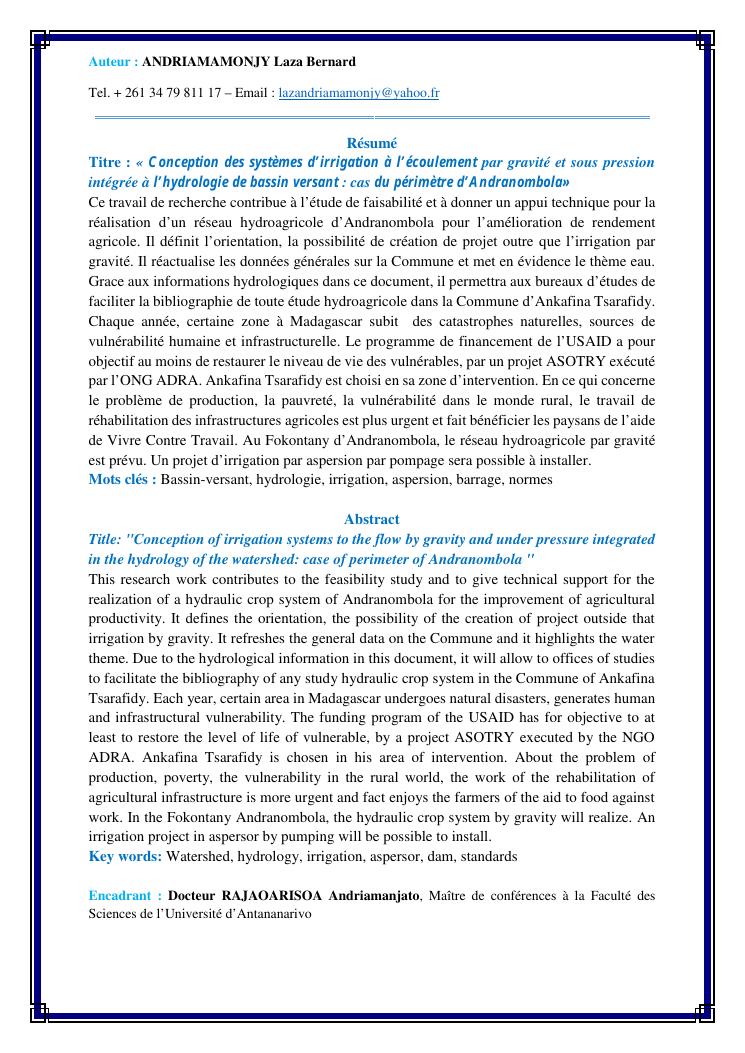 Auteur : ANDRIAMAMONJY Laza Bernard

Tel. + 261 34 79 811 17 – Email : lazandriamamonjy@yahoo.fr

Résumé

Titre : « Conception des systèmes d'irrigation à l'écoulement par gravité et sous pression intégrée à l'hydrologie de bassin versant : cas du périmètre d'Andranombola»

Ce travail de recherche contribue à l'étude de faisabilité et à donner un appui technique pour la réalisation d'un réseau hydroagricole d'Andranombola pour l'amélioration de rendement agricole. Il définit l'orientation, la possibilité de création de projet outre que l'irrigation par gravité. Il réactualise les données générales sur la Commune et met en évidence le thème eau. Grace aux informations hydrologiques dans ce document, il permettra aux bureaux d'études de faciliter la bibliographie de toute étude hydroagricole dans la Commune d'Ankafina Tsarafidy. Chaque année, certaine zone à Madagascar subit des catastrophes naturelles, sources de vulnérabilité humaine et infrastructurelle. Le programme de financement de l'USAID a pour objectif au moins de restaurer le niveau de vie des vulnérables, par un projet ASOTRY exécuté par l'ONG ADRA. Ankafina Tsarafidy est choisi en sa zone d'intervention. En ce qui concerne le problème de production, la pauvreté, la vulnérabilité dans le monde rural, le travail de réhabilitation des infrastructures agricoles est plus urgent et fait bénéficier les paysans de l'aide de Vivre Contre Travail. Au Fokontany d'Andranombola, le réseau hydroagricole par gravité est prévu. Un projet d'irrigation par aspersion par pompage sera possible à installer.

Mots clés : Bassin-versant, hydrologie, irrigation, aspersion, barrage, normes

Abstract

Title: "Conception of irrigation systems to the flow by gravity and under pressure integrated in the hydrology of the watershed: case of perimeter of Andranombola "

This research work contributes to the feasibility study and to give technical support for the realization of a hydraulic crop system of Andranombola for the improvement of agricultural productivity. It defines the orientation, the possibility of the creation of project outside that irrigation by gravity. It refreshes the general data on the Commune and it highlights the water theme. Due to the hydrological information in this document, it will allow to offices of studies to facilitate the bibliography of any study hydraulic crop system in the Commune of Ankafina Tsarafidy. Each year, certain area in Madagascar undergoes natural disasters, generates human and infrastructural vulnerability. The funding program of the USAID has for objective to at least to restore the level of life of vulnerable, by a project ASOTRY executed by the NGO ADRA. Ankafina Tsarafidy is chosen in his area of intervention. About the problem of production, poverty, the vulnerability in the rural world, the work of the rehabilitation of agricultural infrastructure is more urgent and fact enjoys the farmers of the aid to food against work. In the Fokontany Andranombola, the hydraulic crop system by gravity will realize. An irrigation project in aspersor by pumping will be possible to install.

Key words: Watershed, hydrology, irrigation, aspersor, dam, standards

Encadrant : Docteur RAJAOARISOA Andriamanjato, Maître de conférences à la Faculté des Sciences de l'Université d'Antananarivo